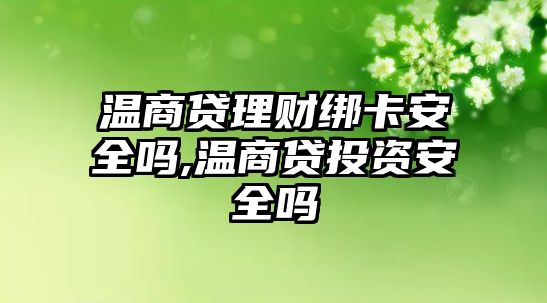 温商贷理财绑卡安全吗,温商贷投资安全吗